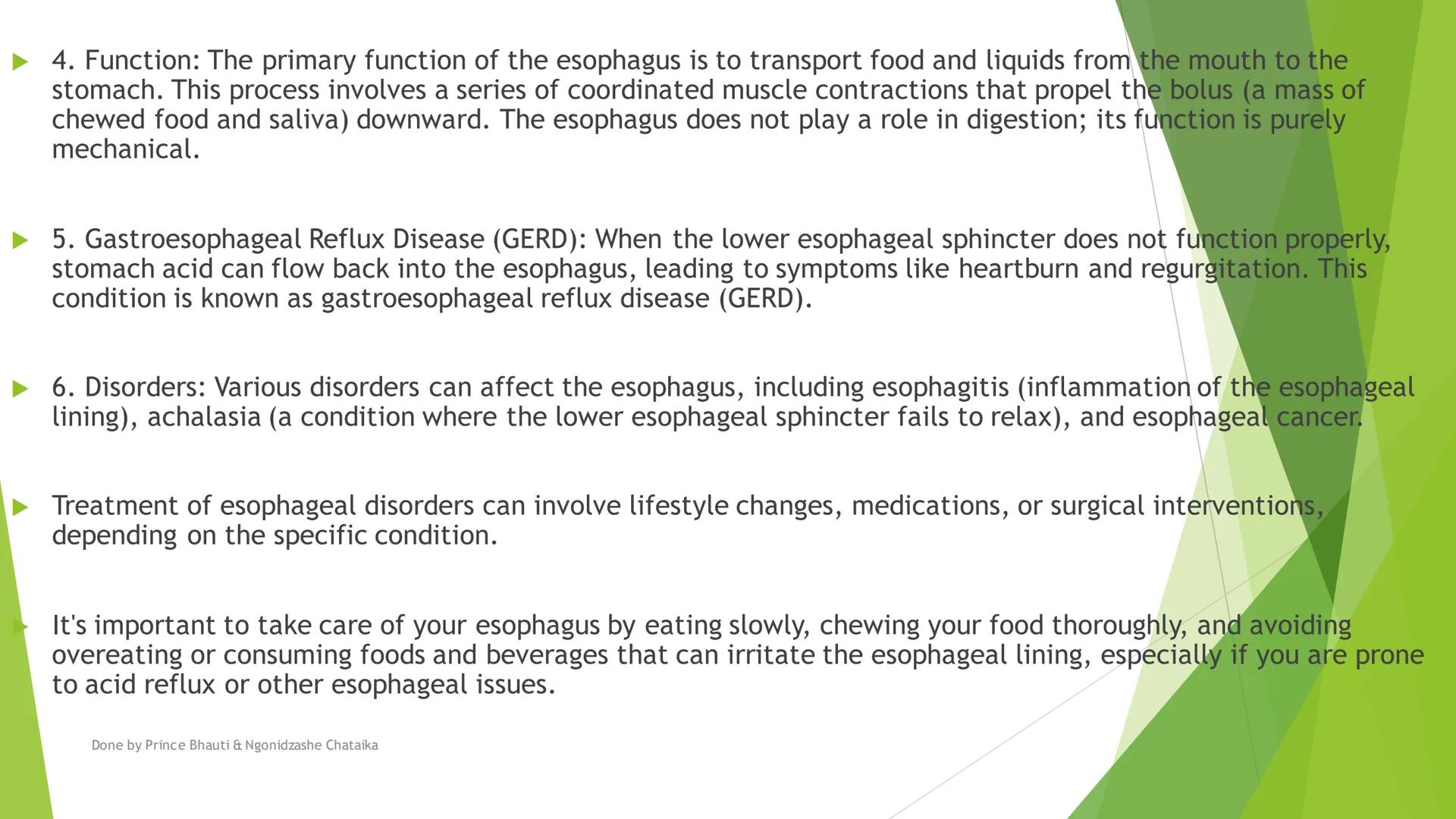 4. Function: The primary function of the esophagus is to transport food and liquids from the mouth to the stomach. This process involves a series of coordinated muscle contractions that propel the bolus (a mass of chewed food and saliva) downward. The esophagus does not play a role in digestion; its function is purely mechanical.

5. Gastroesophageal Reflux Disease (GERD): When the lower esophageal sphincter does not function properly, stomach acid can flow back into the esophagus, leading to symptoms like heartburn and regurgitation. This condition is known as gastroesophageal reflux disease (GERD).

6. Disorders: Various disorders can affect the esophagus, including esophagitis (inflammation of the esophageal lining), achalasia (a condition where the lower esophageal sphincter fails to relax), and esophageal cancer.

Treatment of esophageal disorders can involve lifestyle changes, medications, or surgical interventions, depending on the specific condition.

It's important to take care of your esophagus by eating slowly, chewing your food thoroughly, and avoiding overeating or consuming foods and beverages that can irritate the esophageal lining, especially if you are prone to acid reflux or other esophageal issues.

Done by Prince Bhauti & Ngonidzashe Chataika